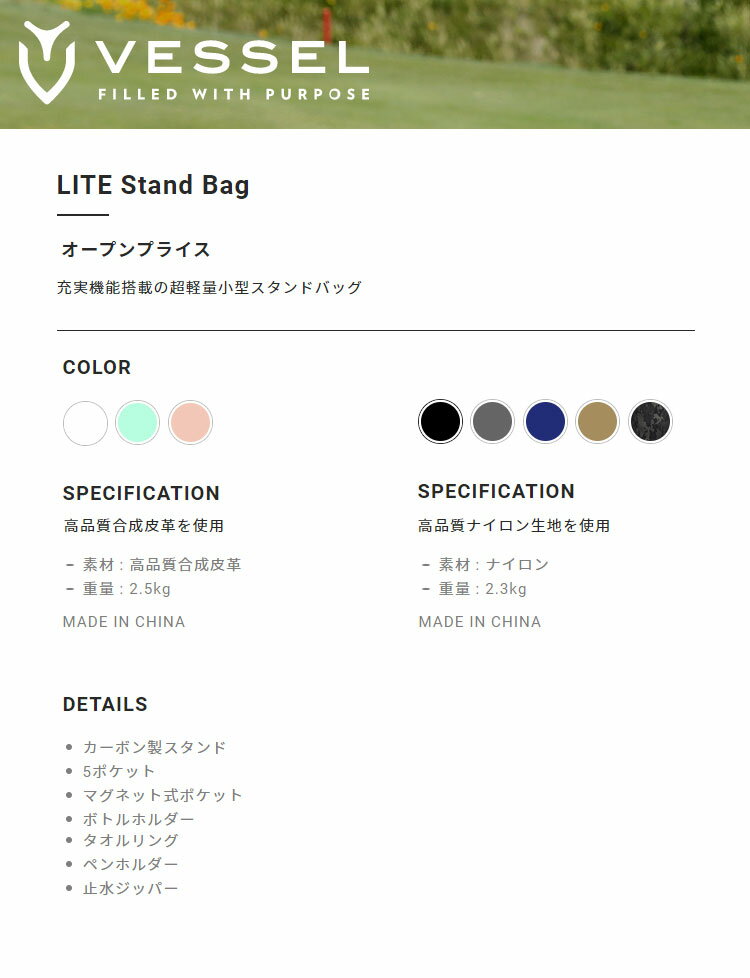 VESSEL
FILLED WITH PURPOSE

LITE Stand Bag

オープンプライス

充実機能搭載の超軽量小型スタンドバッグ

COLOR

SPECIFICATION
高品質合成皮革を使用

- 素材 : 高品質合成皮革
- 重量 : 2.5kg

MADE IN CHINA

SPECIFICATION
高品質ナイロン生地を使用

- 素材 : ナイロン
- 重量 : 2.3kg

MADE IN CHINA

DETAILS

• カーボン製スタンド
• 5ポケット
• マグネット式ポケット
• ボトルホルダー
• タオルリング
• ペンホルダー
• 止水ジッパー